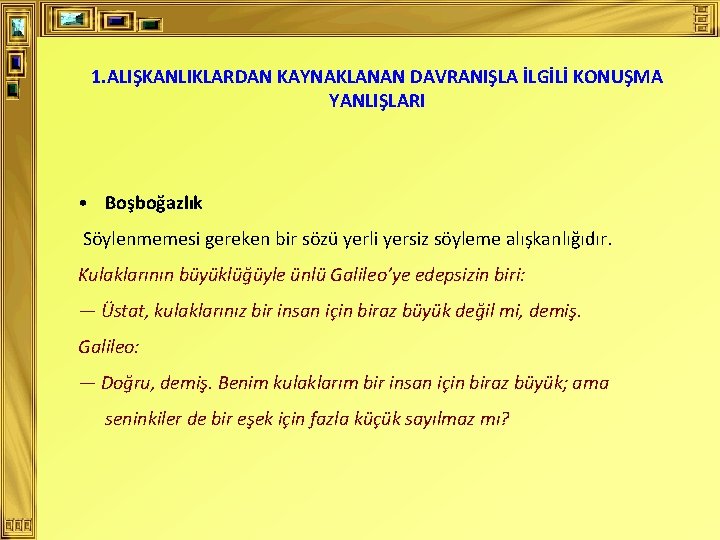 1.ALIŞKANLIKLARDAN KAYNAKLANAN DAVRANIŞLA İLGİLİ KONUŞMA YANLIŞLARI

• Boşboğazlık

Söylenmemesi gereken bir sözü yerli yersiz söyleme alışkanlığıdır.

Kulaklarının büyüklüğüyle ünlü Galileo'ye edepsizin biri:

— Üstat, kulaklarınız bir insan için biraz büyük değil mi, demiş.

Galileo:

— Doğru, demiş. Benim kulaklarım bir insan için biraz büyük; ama seninkiler de bir eşek için fazla küçük sayılmaz mı?